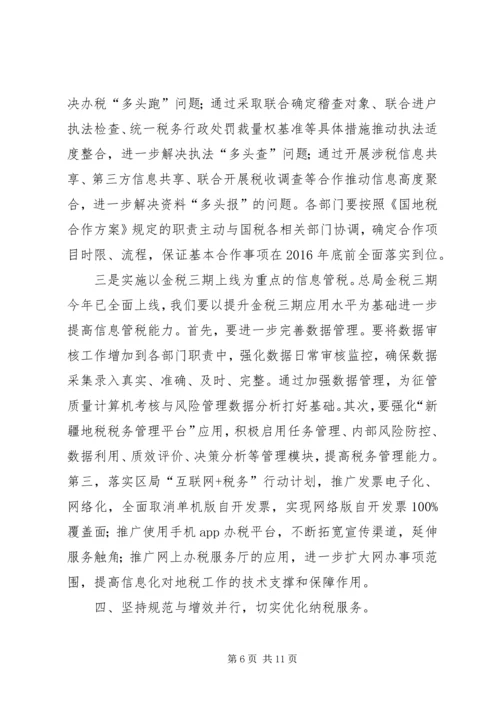 决办税“多头跑”问题；通过采取联合确定稽查对象、联合进户执法检查、统一税务行政处罚裁量权基准等具体措施推动执法适度整合，进一步解决执法“多头查”问题；通过开展涉税信息共享、第三方信息共享、联合开展税收调查等合作推动信息高度聚合，进一步解决资料“多头报”的问题。各部门要按照《国地税合作方案》规定的职责主动与国税各相关部门协调，确定合作项目时限、流程，保证基本合作事项在2016年底前全面落实到位。

三是实施以金税三期上线为重点的信息管税。总局金税三期今年已全面上线，我们要以提升金税三期应用水平为基础进一步提高信息管税能力。首先，要进一步完善数据管理。要将数据审核工作增加到各部门职责中，强化数据日常审核监控，确保数据采集录入真实、准确、及时、完整。通过加强数据管理，为征管质量计算机考核与风险管理数据分析打好基础。其次，要强化“新疆地税税务管理平台”应用，积极启用任务管理、内部风险防控、数据利用、质效评价、决策分析等管理模块，提高税务管理能力。第三，落实区局“互联网+税务”行动计划，推广发票电子化、网络化，全面取消单机版自开发票，实现网络版自开发票100%覆盖面；推广使用手机app办税平台，不断拓宽宣传渠道，延伸服务触角；推广网上办税服务厅的应用，进一步扩大网办事项范围，提高信息化对地税工作的技术支撑和保障作用。

四、坚持规范与增效并行，切实优化纳税服务。

第6页 共11页